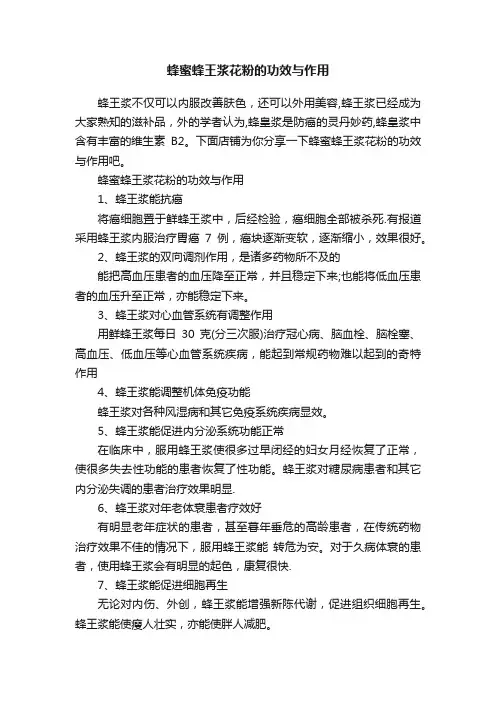 蜂蜜蜂王浆花粉的功效与作用

蜂王浆不仅可以内服改善肤色，还可以外用美容,蜂王浆已经成为大家熟知的滋补品，外的学者认为,蜂皇浆是防癌的灵丹妙药,蜂皇浆中含有丰富的维生素 B2。下面店铺为你分享一下蜂蜜蜂王浆花粉的功效与作用吧。

蜂蜜蜂王浆花粉的功效与作用

1、蜂王浆能抗癌

将癌细胞置于鲜蜂王浆中，后经检验，癌细胞全部被杀死.有报道采用蜂王浆内服治疗胃癌 7 例，癌块逐渐变软，逐渐缩小，效果很好。

2、蜂王浆的双向调剂作用，是诸多药物所不及的

能把高血压患者的血压降至正常，并且稳定下来;也能将低血压患者的血压升至正常，亦能稳定下来。

3、蜂王浆对心血管系统有调整作用

用鲜蜂王浆每日 30 克(分三次服)治疗冠心病、脑血栓、脑栓塞、高血压、低血压等心血管系统疾病，能起到常规药物难以起到的奇特作用

4、蜂王浆能调整机体免疫功能

蜂王浆对各种风湿病和其它免疫系统疾病显效。

5、蜂王浆能促进内分泌系统功能正常

在临床中，服用蜂王浆使很多过早闭经的妇女月经恢复了正常，使很多失去性功能的患者恢复了性功能。蜂王浆对糖尿病患者和其它内分泌失调的患者治疗效果明显.

6、蜂王浆对年老体衰患者疗效好

有明显老年症状的患者，甚至暮年垂危的高龄患者，在传统药物治疗效果不佳的情况下，服用蜂王浆能 转危为安。对于久病体衰的患者，使用蜂王浆会有明显的起色，康复很快.

7、蜂王浆能促进细胞再生

无论对内伤、外创，蜂王浆能增强新陈代谢，促进组织细胞再生。蜂王浆能使瘦人壮实，亦能使胖人减肥。